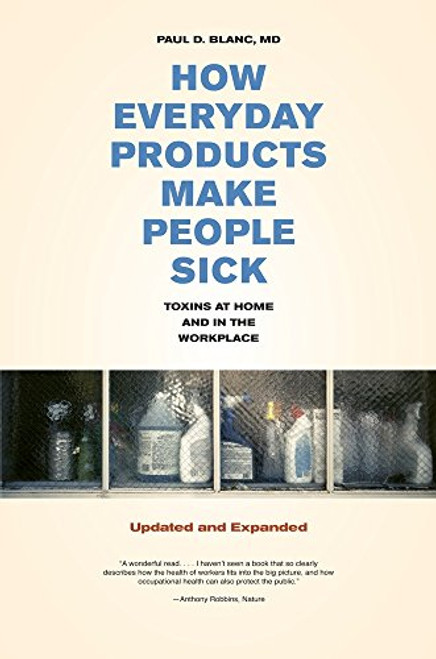 PAUL D. BLANC, MD

HOW EVERYDAY PRODUCTS MAKE PEOPLE SICK

TOXINS AT HOME AND IN THE WORKPLACE

Updated and Expanded

"A wonderful read. . . . I haven't seen a book that so clearly describes how the health of workers fits into the big picture, and how occupational health can also protect the public."

—Anthony Robbins, Nature